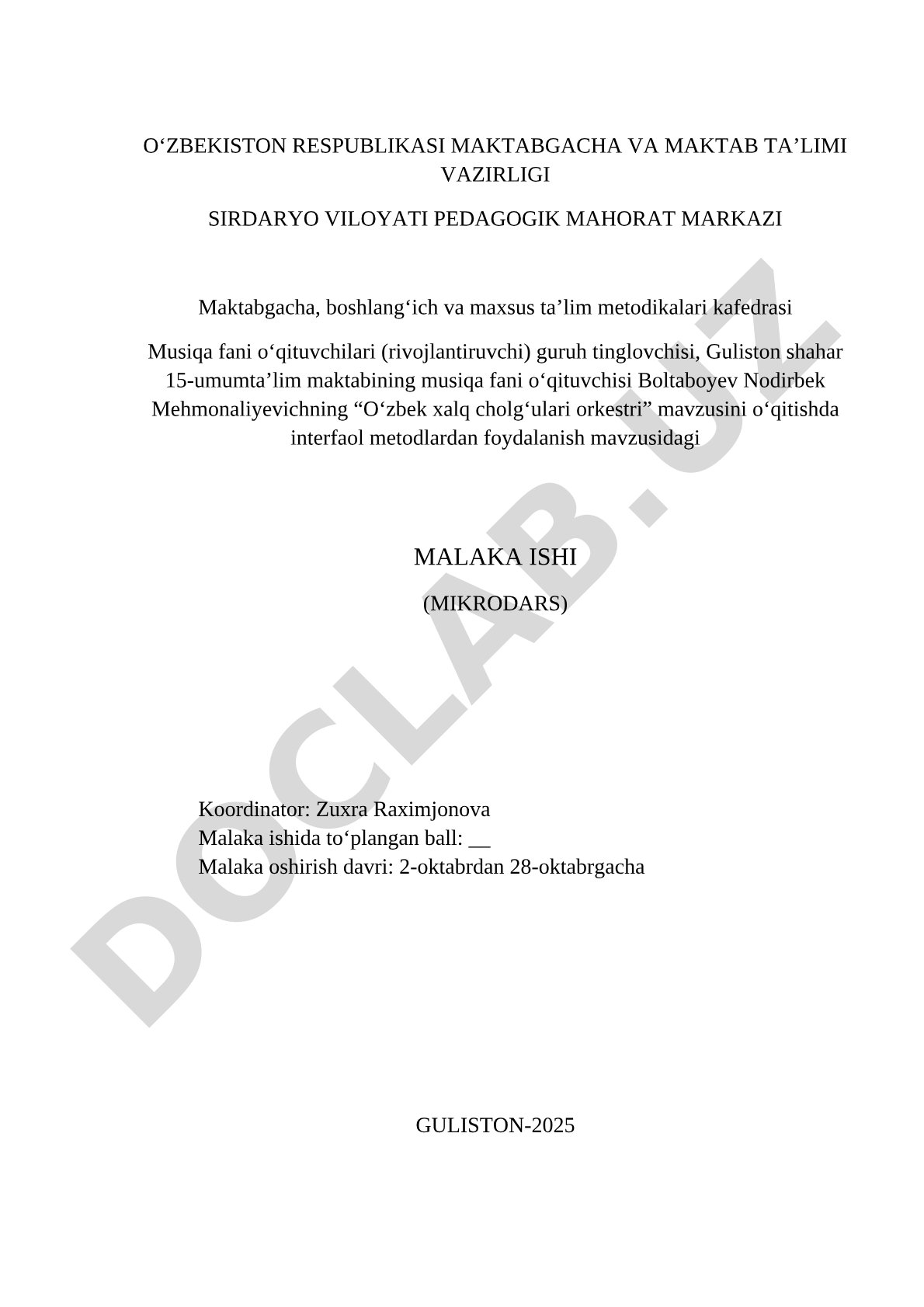 O‘ZBEKISTON RESPUBLIKASI MAKTABGACHA VA MAKTAB TA’LIMI VAZIRLIGI

SIRDARYO VILOYATI PEDAGOGIK MAHORAT MARKAZI

Maktabgacha, boshlang‘ich va maxsus ta’lim metodikalari kafedrasi

Musiqa fani o‘qituvchilari (rivojlantiruvchi) guruh tinglovchisi, Guliston shahar 15-umumta’lim maktabining musiqa fani o‘qituvchisi Boltaboyev Nodirbek Mehmonaliyevichning “O‘zbek xalq cholg‘ulari orkestri” mavzusini o‘qitishda interfaol metodlardan foydalanish mavzusidagi

MALAKA ISHI

(MIKRODARS)

Koordinator: Zuxra Raximjonova
Malaka ishida to‘plangan ball: __
Malaka oshirish davri: 2-oktabrdan 28-oktabrgacha

GULISTON-2025

DOCLAB.UZ